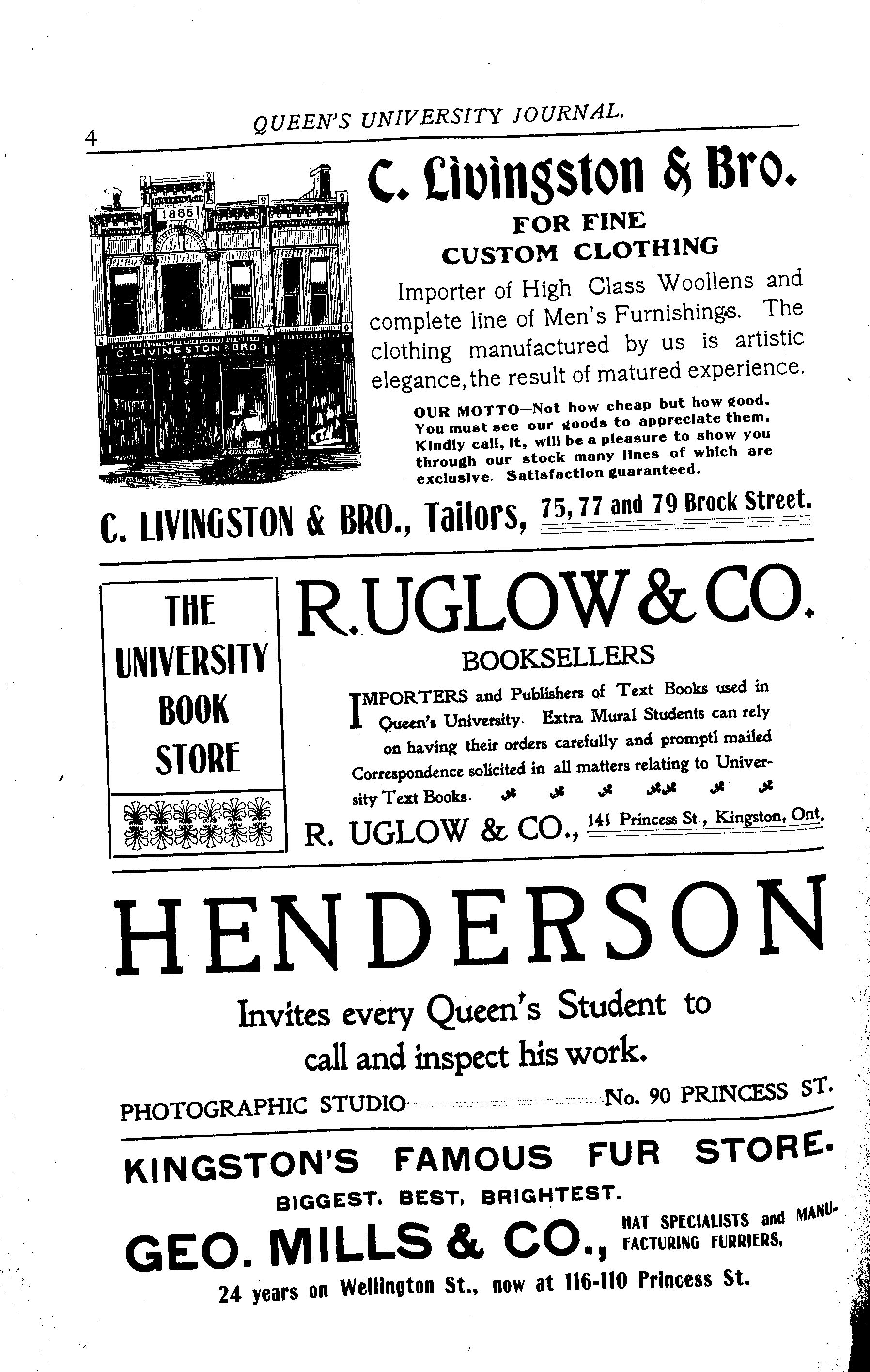 4 QUEEN'S UNIVERSITY JOURNAL.

1885

C. LIVINGSTON & BRO.

C. Livingston & Bro.

FOR FINE CUSTOM CLOTHING

Importer of High Class Woollens and complete line of Men's Furnishings. The clothing manufactured by us is artistic elegance, the result of matured experience.

OUR MOTTO—Not how cheap but how good. You must see our goods to appreciate them. Kindly call, it, will be a pleasure to show you through our stock many lines of which are exclusive. Satisfaction guaranteed.

C. LIVINGSTON & BRO., Tailors, 75, 77 and 79 Brock Street.

THE UNIVERSITY BOOK STORE

R. UGLOW & CO.

BOOKSELLERS

IMPORTERS and Publishers of Text Books used in Queen's University. Extra Mural Students can rely on having their orders carefully and promptl mailed Correspondence solicited in all matters relating to University Text Books.

R. UGLOW & CO., 141 Princess St., Kingston, Ont.

HENDERSON

Invites every Queen's Student to call and inspect his work.

PHOTOGRAPHIC STUDIO No. 90 PRINCESS ST.

KINGSTON'S FAMOUS FUR STORE.

BIGGEST, BEST, BRIGHTEST.

GEO. MILLS & CO., HAT SPECIALISTS and MANUFACTURING FURRIERS,

24 years on Wellington St., now at 116-110 Princess St.